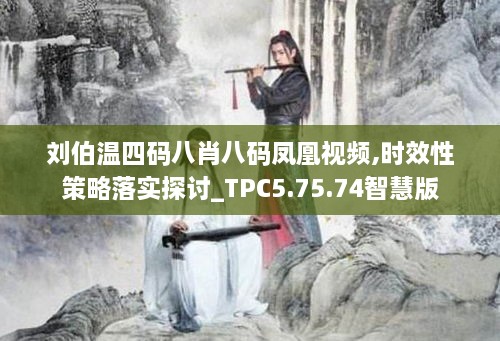 刘伯温四码八肖八码凤凰视频,时效性策略落实探讨_TPC5.75.74智慧版